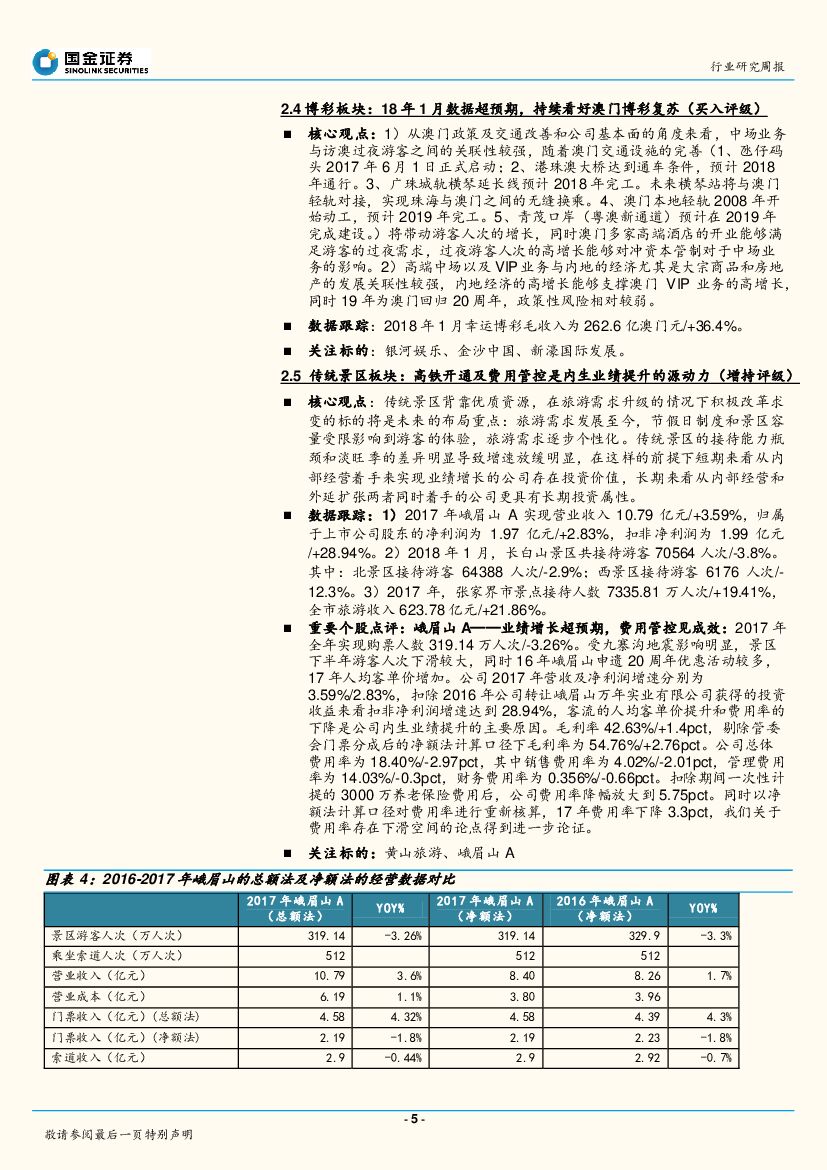 国金证券
SINOLINK SECURITIES

行业研究周报

2.4 博彩板块：18 年 1 月数据超预期，持续看好澳门博彩复苏（买入评级）

■ 核心观点：1）从澳门政策及交通改善和公司基本面的角度来看，中场业务与访澳过夜游客之间的关联性较强，随着澳门交通设施的完善（1、氹仔码头 2017 年 6 月 1 日正式启动；2、港珠澳大桥达到通车条件，预计 2018 年通行。3、广珠城轨横琴延长线预计 2018 年完工。未来横琴站将与澳门轻轨对接，实现珠海与澳门之间的无缝换乘。4、澳门本地轻轨 2008 年开始动工，预计 2019 年完工。5、青茂口岸（粤澳新通道）预计在 2019 年完成建设。）将带动游客人次的增长，同时澳门多家高端酒店的开业能够满足游客的过夜需求，过夜游客人次的高增长能够对冲资本管制对于中场业务的影响。2）高端中场以及 VIP 业务与内地的经济尤其是大宗商品和房地产的发展关联性较强，内地经济的高增长能够支撑澳门 VIP 业务的高增长，同时 19 年为澳门回归 20 周年，政策性风险相对较弱。

■ 数据跟踪：2018 年 1 月幸运博彩毛收入为 262.6 亿澳门元/+36.4%。

■ 关注标的：银河娱乐、金沙中国、新濠国际发展。

2.5 传统景区板块：高铁开通及费用管控是内生业绩提升的源动力（增持评级）

■ 核心观点：传统景区背靠优质资源，在旅游需求升级的情况下积极改革求变的标的将是未来的布局重点：旅游需求发展至今，节假日制度和景区容量受限影响到游客的体验，旅游需求逐步个性化。传统景区的接待能力瓶颈和淡旺季的差异明显导致增速放缓明显，在这样的前提下短期来看从内部经营着手来实现业绩增长的公司存在投资价值，长期来看从内部经营和外延扩张两者同时着手的公司更具有长期投资属性。

■ 数据跟踪：1）2017 年峨眉山 A 实现营业收入 10.79 亿元/+3.59%，归属于上市公司股东的净利润为 1.97 亿元/+2.83%，扣非净利润为 1.99 亿元/+28.94%。2）2018 年 1 月，长白山景区共接待游客 70564 人次/-3.8%。其中：北景区接待游客 64388 人次/-2.9%；西景区接待游客 6176 人次/-12.3%。3）2017 年，张家界市景点接待人数 7335.81 万人次/+19.41%，全市旅游收入 623.78 亿元/+21.86%。

■ 重要个股点评：峨眉山 A——业绩增长超预期，费用管控见成效：2017 年全年实现购票人数 319.14 万人次/-3.26%。受九寨沟地震影响明显，景区下半年游客人次下滑较大，同时 16 年峨眉山申遗 20 周年优惠活动较多，17 年人均客单价增加。公司 2017 年营收及净利润增速分别为 3.59%/2.83%，扣除 2016 年公司转让峨眉山万年实业有限公司获得的投资收益来看扣非净利润增速达到 28.94%，客流的人均客单价提升和费用率的下降是公司内生业绩提升的主要原因。毛利率 42.63%/+1.4pct，剔除管委会门票分成后的净额法计算口径下毛利率为 54.76%/+2.76pct。公司总体费用率为 18.40%/-2.97pct，其中销售费用率为 4.02%/-2.01pct，管理费用率为 14.03%/-0.3pct，财务费用率为 0.356%/-0.66pct。扣除期间一次性计提的 3000 万养老保险费用后，公司费用率降幅放大到 5.75pct。同时以净额法计算口径对费用率进行重新核算，17 年费用率下降 3.3pct，我们关于费用率存在下滑空间的论点得到进一步论证。

■ 关注标的：黄山旅游、峨眉山 A

图表 4：2016-2017 年峨眉山的总额法及净额法的经营数据对比

| | 2017 年峨眉山 A（总额法） | YOY% | 2017 年峨眉山 A（净额法） | 2016 年峨眉山 A（净额法） | YOY% |
|---|---|---|---|---|---|
| 景区游客人次（万人次） | 319.14 | -3.26% | 319.14 | 329.9 | -3.3% |
| 乘坐索道人次（万人次） | 512 | | 512 | 512 | |
| 营业收入（亿元） | 10.79 | 3.6% | 8.40 | 8.26 | 1.7% |
| 营业成本（亿元） | 6.19 | 1.1% | 3.80 | 3.96 | |
| 门票收入（亿元）（总额法） | 4.58 | 4.32% | 4.58 | 4.39 | 4.3% |
| 门票收入（亿元）（净额法） | 2.19 | -1.8% | 2.19 | 2.23 | -1.8% |
| 索道收入（亿元） | 2.9 | -0.44% | 2.9 | 2.92 | -0.7% |

- 5 -

敬请参阅最后一页特别声明